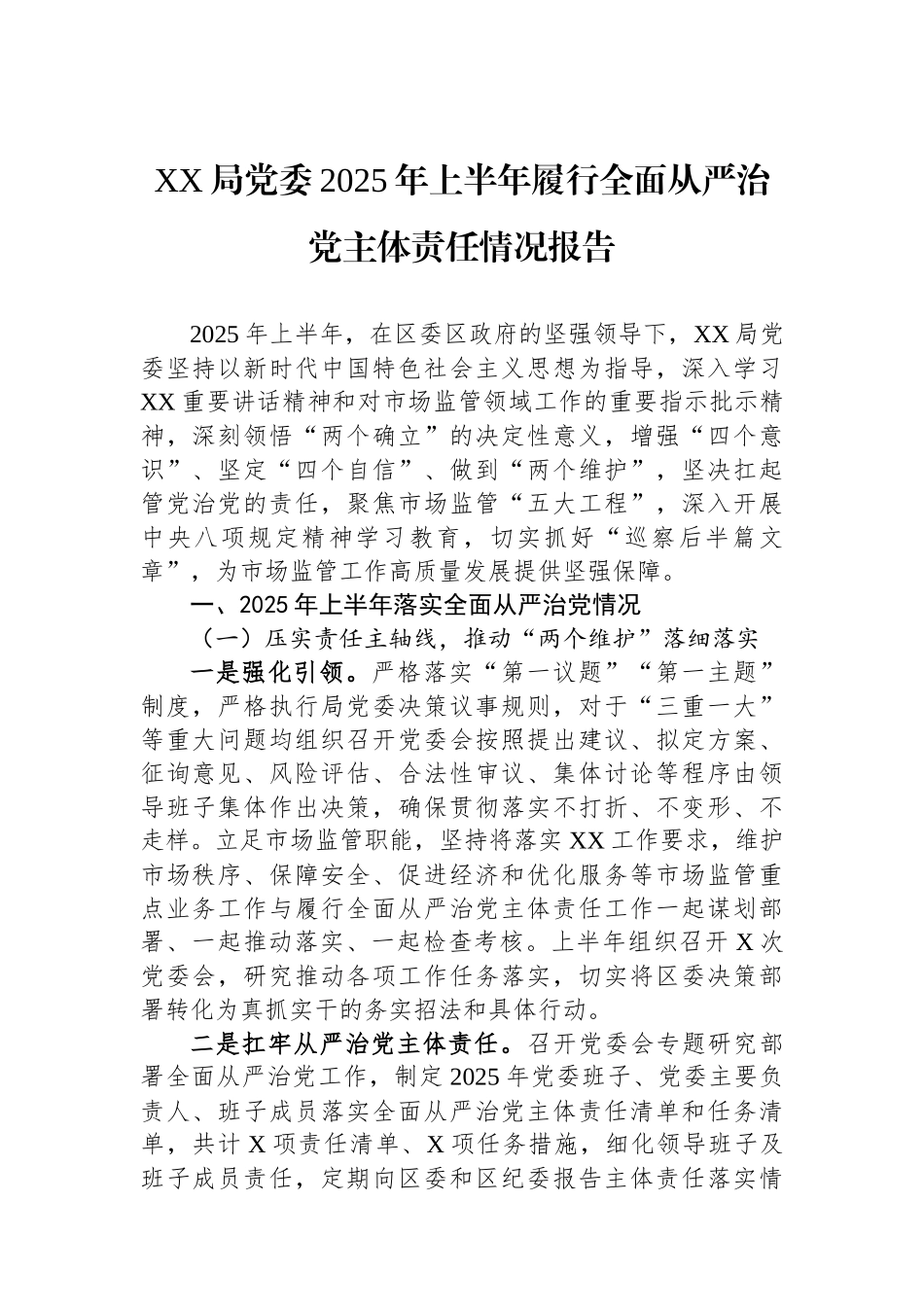 XX局党委2025年上半年履行全面从严治党主体责任情况报告

2025年上半年，在区委区政府的坚强领导下，XX局党委坚持以新时代中国特色社会主义思想为指导，深入学习XX重要讲话精神和对市场监管领域工作的重要指示批示精神，深刻领悟“两个确立”的决定性意义，增强“四个意识”、坚定“四个自信”、做到“两个维护”，坚决扛起管党治党的责任，聚焦市场监管“五大工程”，深入开展中央八项规定精神学习教育，切实抓好“巡察后半篇文章”，为市场监管工作高质量发展提供坚强保障。

一、2025年上半年落实全面从严治党情况

（一）压实责任主轴线，推动“两个维护”落细落实

一是强化引领。严格落实“第一议题”“第一主题”制度，严格执行局党委决策议事规则，对于“三重一大”等重大问题均组织召开党委会按照提出建议、拟定方案、征询意见、风险评估、合法性审议、集体讨论等程序由领导班子集体作出决策，确保贯彻落实不打折、不变形、不走样。立足市场监管职能，坚持将落实XX工作要求，维护市场秩序、保障安全、促进经济和优化服务等市场监管重点业务工作与履行全面从严治党主体责任工作一起谋划部署、一起推动落实、一起检查考核。上半年组织召开X次党委会，研究推动各项工作任务落实，切实将区委决策部署转化为真抓实干的务实招法和具体行动。

二是扛牢从严治党主体责任。召开党委会专题研究部署全面从严治党工作，制定2025年党委班子、党委主要负责人、班子成员落实全面从严治党主体责任清单和任务清单，共计X项责任清单、X项任务措施，细化领导班子及班子成员责任，定期向区委和区纪委报告主体责任落实情